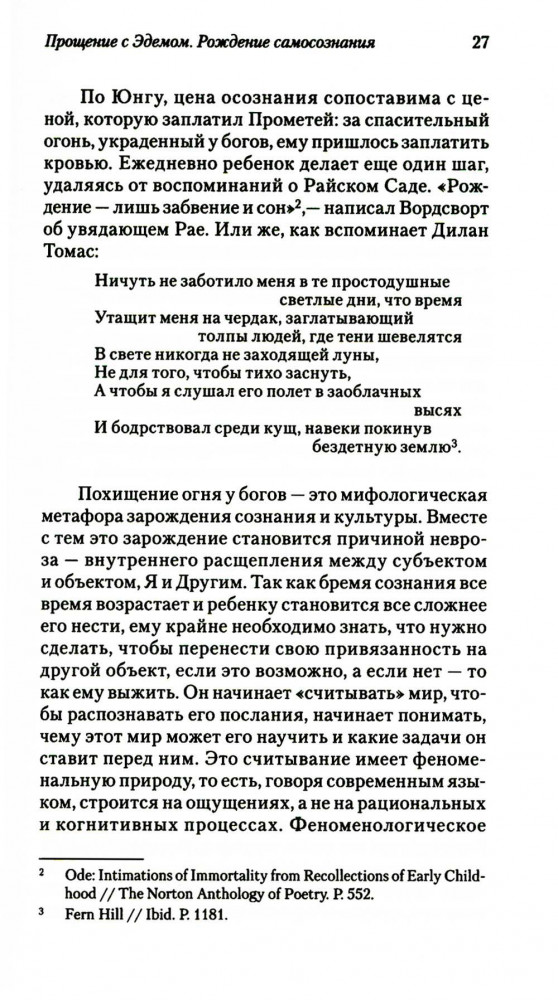 Прощение с Эдемом. Рождение самосознания 27

По Юнгу, цена осознания сопоставима с ценой, которую заплатил Прометей: за спасительный огонь, украденный у богов, ему пришлось заплатить кровью. Ежедневно ребенок делает еще один шаг, удаляясь от воспоминаний о Райском Саде. «Рождение — лишь забвение и сон»$^2$,— написал Вордсворт об увядающем Рае. Или же, как вспоминает Дилан Томас:

Ничуть не заботило меня в те простодушные
светлые дни, что время
Утащит меня на чердак, заглатывающий
толпы людей, где тени шевелятся
В свете никогда не заходящей луны,
Не для того, чтобы тихо заснуть,
А чтобы я слушал его полет в заоблачных
высях
И бодрствовал среди кущ, навеки покинув
бездетную землю$^3$.

Похищение огня у богов — это мифологическая метафора зарождения сознания и культуры. Вместе с тем это зарождение становится причиной невроза — внутреннего расщепления между субъектом и объектом, Я и Другим. Так как бремя сознания все время возрастает и ребенку становится все сложнее его нести, ему крайне необходимо знать, что нужно сделать, чтобы перенести свою привязанность на другой объект, если это возможно, а если нет — то как ему выжить. Он начинает «считывать» мир, чтобы распознавать его послания, начинает понимать, чему этот мир может его научить и какие задачи он ставит перед ним. Это считывание имеет феноменальную природу, то есть, говоря современным языком, строится на ощущениях, а не на рациональных и когнитивных процессах. Феноменологическое

$^2$ Ode: Intimations of Immortality from Recollections of Early Childhood // The Norton Anthology of Poetry. P. 552.
$^3$ Fern Hill // Ibid. P. 1181.